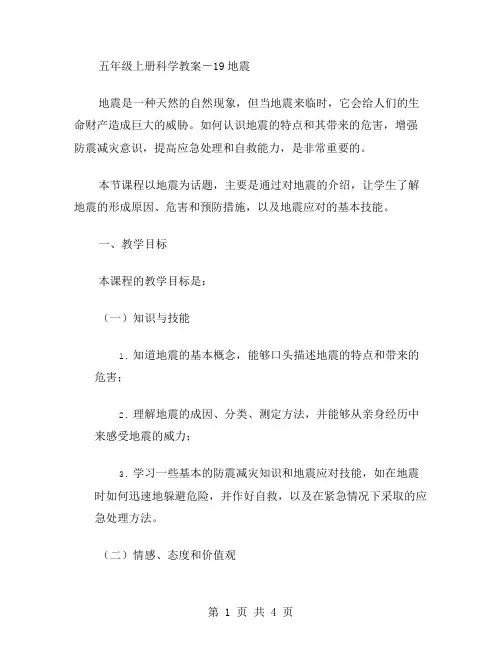 五年级上册科学教案－19 地震

地震是一种天然的自然现象，但当地震来临时，它会给人们的生命财产造成巨大的威胁。如何认识地震的特点和其带来的危害，增强防震减灾意识，提高应急处理和自救能力，是非常重要的。

本节课程以地震为话题，主要是通过对地震的介绍，让学生了解地震的形成原因、危害和预防措施，以及地震应对的基本技能。

一、教学目标

本课程的教学目标是：

（一）知识与技能

1. 知道地震的基本概念，能够口头描述地震的特点和带来的危害；

2. 理解地震的成因、分类、测定方法，并能够从亲身经历中来感受地震的威力；

3. 学习一些基本的防震减灾知识和地震应对技能，如在地震时如何迅速地躲避危险，并作好自救，以及在紧急情况下采取的应急处理方法。

（二）情感、态度和价值观

第 1 页 共 4 页